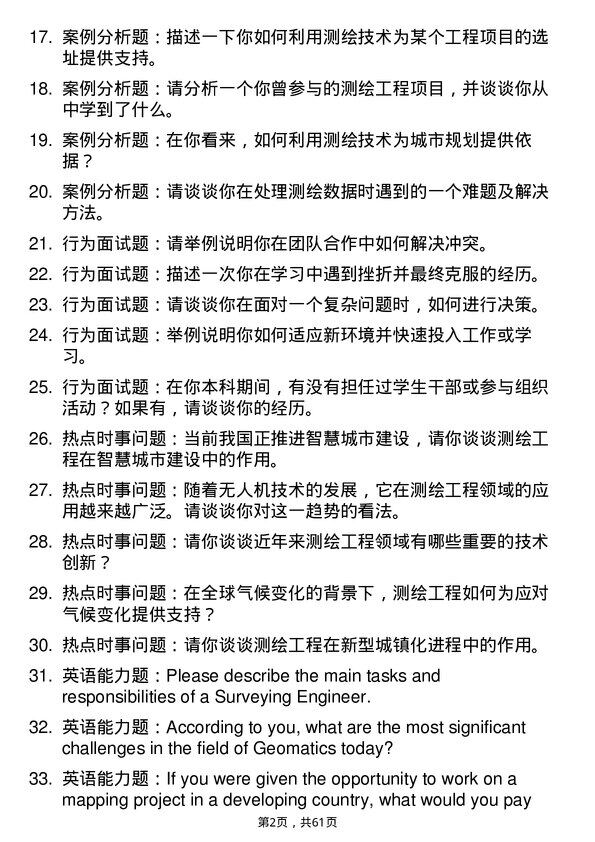 17. 案例分析题：描述一下你如何利用测绘技术为某个工程项目的选址提供支持。

18. 案例分析题：请分析一个你曾参与的测绘工程项目，并谈谈你从中学到了什么。

19. 案例分析题：在你看来，如何利用测绘技术为城市规划提供依据？

20. 案例分析题：请谈谈你在处理测绘数据时遇到的一个难题及解决方法。

21. 行为面试题：请举例说明你在团队合作中如何解决冲突。

22. 行为面试题：描述一次你在学习中遇到挫折并最终克服的经历。

23. 行为面试题：请谈谈你在面对一个复杂问题时，如何进行决策。

24. 行为面试题：举例说明你如何适应新环境并快速投入工作或学习。

25. 行为面试题：在你本科期间，有没有担任过学生干部或参与组织活动？如果有，请谈谈你的经历。

26. 热点时事问题：当前我国正推进智慧城市建设，请你谈谈测绘工程在智慧城市建设中的作用。

27. 热点时事问题：随着无人机技术的发展，它在测绘工程领域的应用越来越广泛。请谈谈你对这一趋势的看法。

28. 热点时事问题：请你谈谈近年来测绘工程领域有哪些重要的技术创新？

29. 热点时事问题：在全球气候变化的背景下，测绘工程如何为应对气候变化提供支持？

30. 热点时事问题：请你谈谈测绘工程在新型城镇化进程中的作用。

31. 英语能力题：Please describe the main tasks and responsibilities of a Surveying Engineer.

32. 英语能力题：According to you, what are the most significant challenges in the field of Geomatics today?

33. 英语能力题：If you were given the opportunity to work on a mapping project in a developing country, what would you pay

第2页，共61页